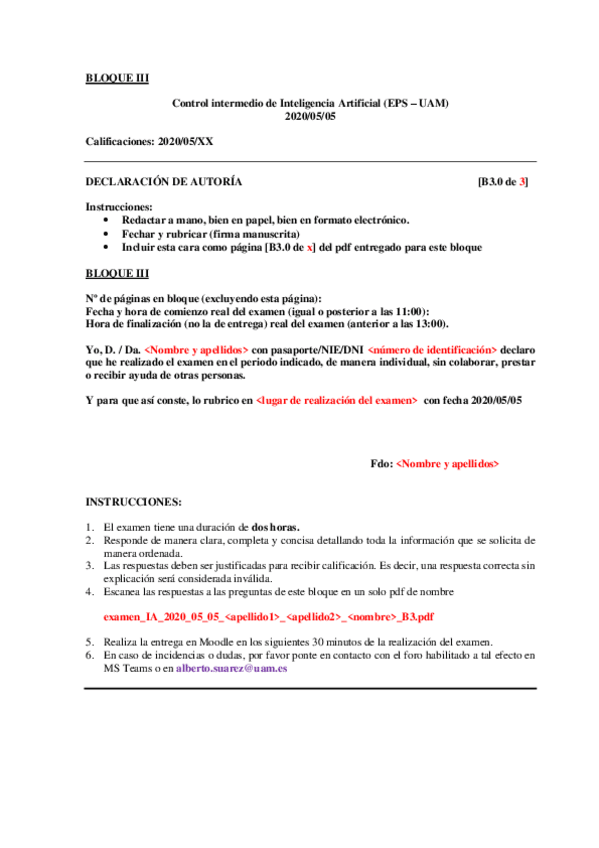 BLOQUE III

Control intermedio de Inteligencia Artificial (EPS – UAM)
2020/05/05

Calificaciones: 2020/05/XX

DECLARACIÓN DE AUTORÍA [B3.0 de 3]

Instrucciones:
• Redactar a mano, bien en papel, bien en formato electrónico.
• Fechar y rubricar (firma manuscrita)
• Incluir esta cara como página [B3.0 de x] del pdf entregado para este bloque

BLOQUE III

Nº de páginas en bloque (excluyendo esta página):
Fecha y hora de comienzo real del examen (igual o posterior a las 11:00):
Hora de finalización (no la de entrega) real del examen (anterior a las 13:00).

Yo, D. / Da. <Nombre y apellidos> con pasaporte/NIE/DNI <número de identificación> declaro que he realizado el examen en el periodo indicado, de manera individual, sin colaborar, prestar o recibir ayuda de otras personas.

Y para que así conste, lo rubrico en <lugar de realización del examen> con fecha 2020/05/05

Fdo: <Nombre y apellidos>

INSTRUCCIONES:

1. El examen tiene una duración de dos horas.
2. Responde de manera clara, completa y concisa detallando toda la información que se solicita de manera ordenada.
3. Las respuestas deben ser justificadas para recibir calificación. Es decir, una respuesta correcta sin explicación será considerada inválida.
4. Escanea las respuestas a las preguntas de este bloque en un solo pdf de nombre

examen_IA_2020_05_05_<apellido1>_<apellido2>_<nombre>_B3.pdf

5. Realiza la entrega en Moodle en los siguientes 30 minutos de la realización del examen.
6. En caso de incidencias o dudas, por favor ponte en contacto con el foro habilitado a tal efecto en MS Teams o en alberto.suarez@uam.es